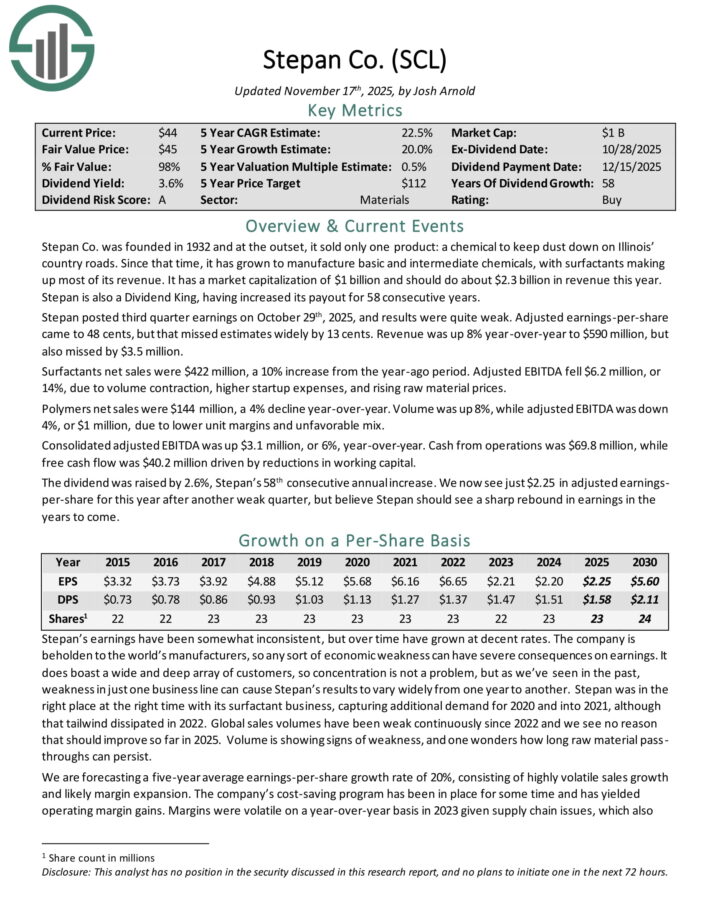 Stepan Co. (SCL)

Updated November 17th, 2025, by Josh Arnold

Key Metrics

| Current Price: | $44 | 5 Year CAGR Estimate: | 22.5% | Market Cap: | $1 B |
|---|---|---|---|---|---|
| Fair Value Price: | $45 | 5 Year Growth Estimate: | 20.0% | Ex-Dividend Date: | 10/28/2025 |
| % Fair Value: | 98% | 5 Year Valuation Multiple Estimate: | 0.5% | Dividend Payment Date: | 12/15/2025 |
| Dividend Yield: | 3.6% | 5 Year Price Target | $112 | Years Of Dividend Growth: | 58 |
| Dividend Risk Score: | A | Sector: | Materials | Rating: | Buy |

Overview & Current Events

Stepan Co. was founded in 1932 and at the outset, it sold only one product: a chemical to keep dust down on Illinois' country roads. Since that time, it has grown to manufacture basic and intermediate chemicals, with surfactants making up most of its revenue. It has a market capitalization of $1 billion and should do about $2.3 billion in revenue this year. Stepan is also a Dividend King, having increased its payout for 58 consecutive years.

Stepan posted third quarter earnings on October 29th, 2025, and results were quite weak. Adjusted earnings-per-share came to 48 cents, but that missed estimates widely by 13 cents. Revenue was up 8% year-over-year to $590 million, but also missed by $3.5 million.

Surfactants net sales were $422 million, a 10% increase from the year-ago period. Adjusted EBITDA fell $6.2 million, or 14%, due to volume contraction, higher startup expenses, and rising raw material prices.

Polymers net sales were $144 million, a 4% decline year-over-year. Volume was up 8%, while adjusted EBITDA was down 4%, or $1 million, due to lower unit margins and unfavorable mix.

Consolidated adjusted EBITDA was up $3.1 million, or 6%, year-over-year. Cash from operations was $69.8 million, while free cash flow was $40.2 million driven by reductions in working capital.

The dividend was raised by 2.6%, Stepan's 58th consecutive annual increase. We now see just $2.25 in adjusted earnings-per-share for this year after another weak quarter, but believe Stepan should see a sharp rebound in earnings in the years to come.

Growth on a Per-Share Basis

| Year | 2015 | 2016 | 2017 | 2018 | 2019 | 2020 | 2021 | 2022 | 2023 | 2024 | 2025 | 2030 |
|---|---|---|---|---|---|---|---|---|---|---|---|---|
| EPS | $3.32 | $3.73 | $3.92 | $4.88 | $5.12 | $5.68 | $6.16 | $6.65 | $2.21 | $2.20 | $2.25 | $5.60 |
| DPS | $0.73 | $0.78 | $0.86 | $0.93 | $1.03 | $1.13 | $1.27 | $1.37 | $1.47 | $1.51 | $1.58 | $2.11 |
| Shares$^1$ | 22 | 22 | 23 | 23 | 23 | 23 | 23 | 23 | 22 | 23 | 23 | 24 |

Stepan's earnings have been somewhat inconsistent, but over time have grown at decent rates. The company is beholden to the world's manufacturers, so any sort of economic weakness can have severe consequences on earnings. It does boast a wide and deep array of customers, so concentration is not a problem, but as we've seen in the past, weakness in just one business line can cause Stepan's results to vary widely from one year to another. Stepan was in the right place at the right time with its surfactant business, capturing additional demand for 2020 and into 2021, although that tailwind dissipated in 2022. Global sales volumes have been weak continuously since 2022 and we see no reason that should improve so far in 2025. Volume is showing signs of weakness, and one wonders how long raw material pass-throughs can persist.

We are forecasting a five-year average earnings-per-share growth rate of 20%, consisting of highly volatile sales growth and likely margin expansion. The company's cost-saving program has been in place for some time and has yielded operating margin gains. Margins were volatile on a year-over-year basis in 2023 given supply chain issues, which also

$^1$ Share count in millions
Disclosure: This analyst has no position in the security discussed in this research report, and no plans to initiate one in the next 72 hours.